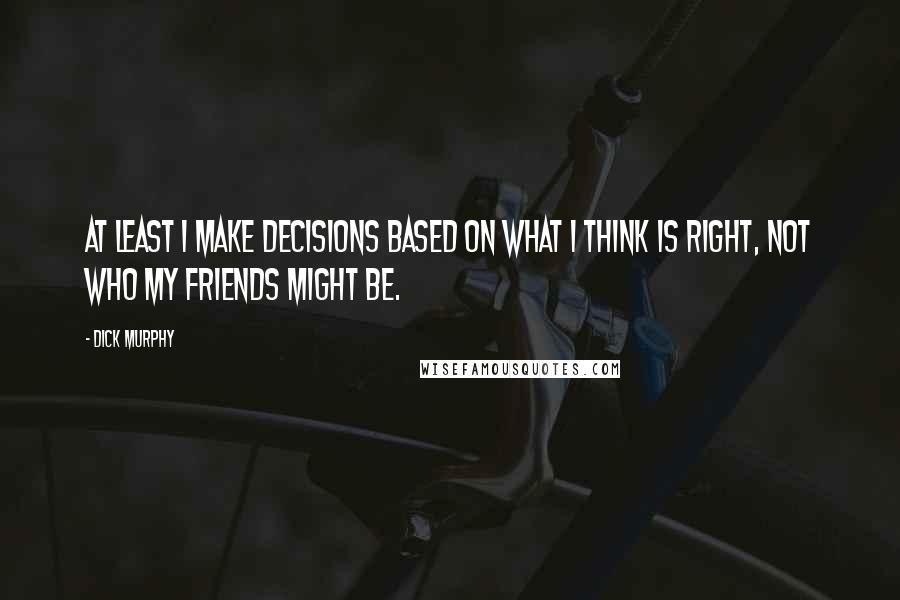 AT LEAST I MAKE DECISIONS BASED ON WHAT I THINK IS RIGHT, NOT WHO MY FRIENDS MIGHT BE.

- DICK MURPHY

WISEFAMOUSQUOTES.COM